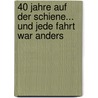 40 jahre auf der schiene... und jede fahrt war anders